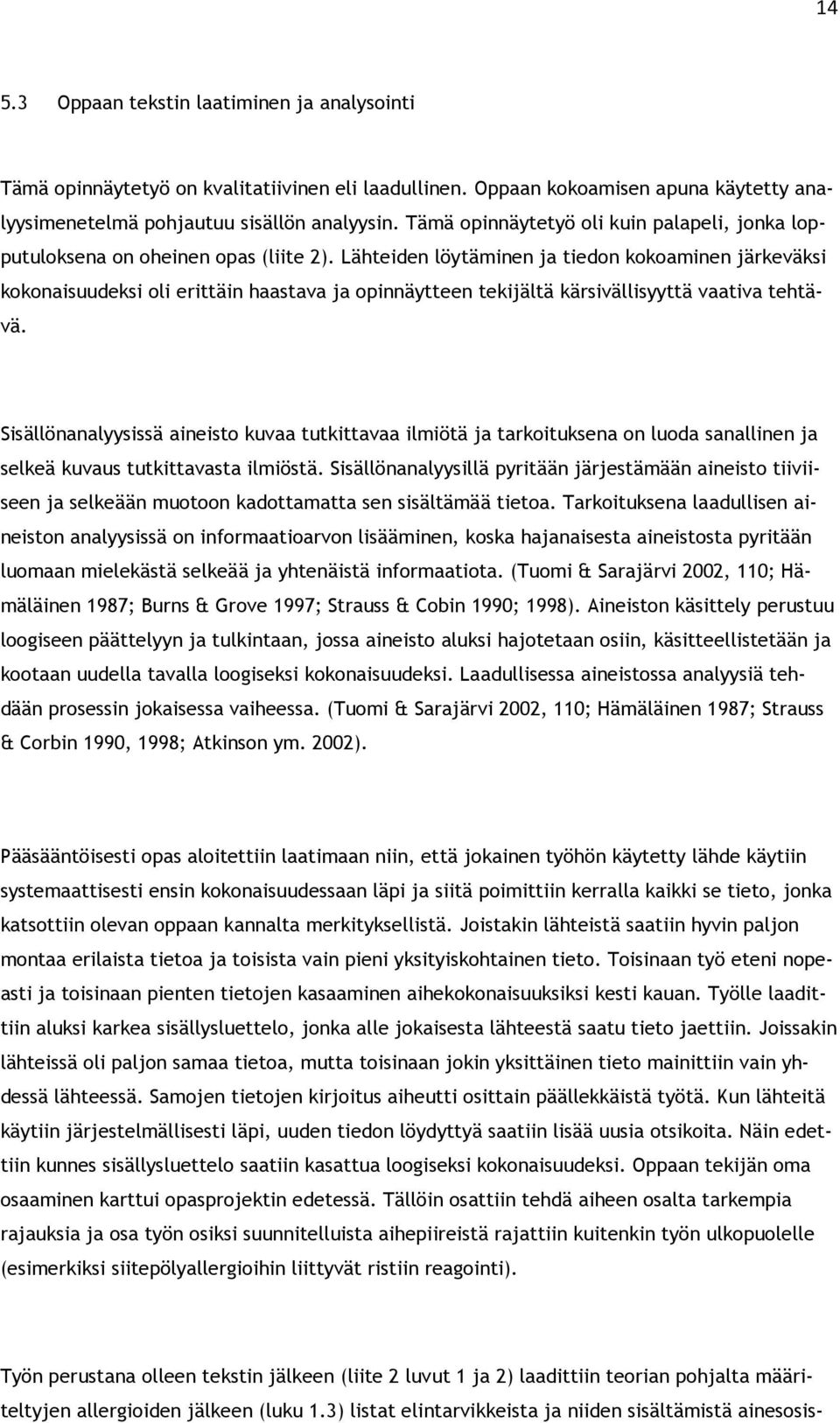 14

5.3 Oppaan tekstin laatiminen ja analysointi

Tämä opinnäytetyö on kvalitatiivinen eli laadullinen. Oppaan kokoamisen apuna käytetty analyysimenetelmä pohjautuu sisällön analyysin. Tämä opinnäytetyö oli kuin palapeli, jonka lopputuloksena on oheinen opas (liite 2). Lähteiden löytäminen ja tiedon kokoaminen järkeväksi kokonaisuudeksi oli erittäin haastava ja opinnäytteen tekijältä kärsivällisyyttä vaativa tehtävä.

Sisällönanalyysissä aineisto kuvaa tutkittavaa ilmiötä ja tarkoituksena on luoda sanallinen ja selkeä kuvaus tutkittavasta ilmiöstä. Sisällönanalyysillä pyritään järjestämään aineisto tiiviiseen ja selkeään muotoon kadottamatta sen sisältämää tietoa. Tarkoituksena laadullisen aineiston analyysissä on informaatioarvon lisääminen, koska hajanaisesta aineistosta pyritään luomaan mielekästä selkeää ja yhtenäistä informaatiota. (Tuomi & Sarajärvi 2002, 110; Hämäläinen 1987; Burns & Grove 1997; Strauss & Cobin 1990; 1998). Aineiston käsittely perustuu loogiseen päättelyyn ja tulkintaan, jossa aineisto aluksi hajotetaan osiin, käsitteellistetään ja kootaan uudella tavalla loogiseksi kokonaisuudeksi. Laadullisessa aineistossa analyysiä tehdään prosessin jokaisessa vaiheessa. (Tuomi & Sarajärvi 2002, 110; Hämäläinen 1987; Strauss & Corbin 1990, 1998; Atkinson ym. 2002).

Pääsääntöisesti opas aloitettiin laatimaan niin, että jokainen työhön käytetty lähde käytiin systemaattisesti ensin kokonaisuudessaan läpi ja siitä poimittiin kerralla kaikki se tieto, jonka katsottiin olevan oppaan kannalta merkityksellistä. Joistakin lähteistä saatiin hyvin paljon montaa erilaista tietoa ja toisista vain pieni yksityiskohtainen tieto. Toisinaan työ eteni nopeasti ja toisinaan pienten tietojen kasaaminen aihekokonaisuuksiksi kesti kauan. Työlle laadittiin aluksi karkea sisällysluettelo, jonka alle jokaisesta lähteestä saatu tieto jaettiin. Joissakin lähteissä oli paljon samaa tietoa, mutta toisinaan jokin yksittäinen tieto mainittiin vain yhdessä lähteessä. Samojen tietojen kirjoitus aiheutti osittain päällekkäistä työtä. Kun lähteitä käytiin järjestelmällisesti läpi, uuden tiedon löydyttyä saatiin lisää uusia otsikoita. Näin edettiin kunnes sisällysluettelo saatiin kasattua loogiseksi kokonaisuudeksi. Oppaan tekijän oma osaaminen karttui opasprojektin edetessä. Tällöin osattiin tehdä aiheen osalta tarkempia rajauksia ja osa työn osiksi suunnitelluista aihepiireistä rajattiin kuitenkin työn ulkopuolelle (esimerkiksi siitepölyallergioihin liittyvät ristiin reagointi).

Työn perustana olleen tekstin jälkeen (liite 2 luvut 1 ja 2) laadittiin teorian pohjalta määriteltyjen allergioiden jälkeen (luku 1.3) listat elintarvikkeista ja niiden sisältämistä ainesosis-